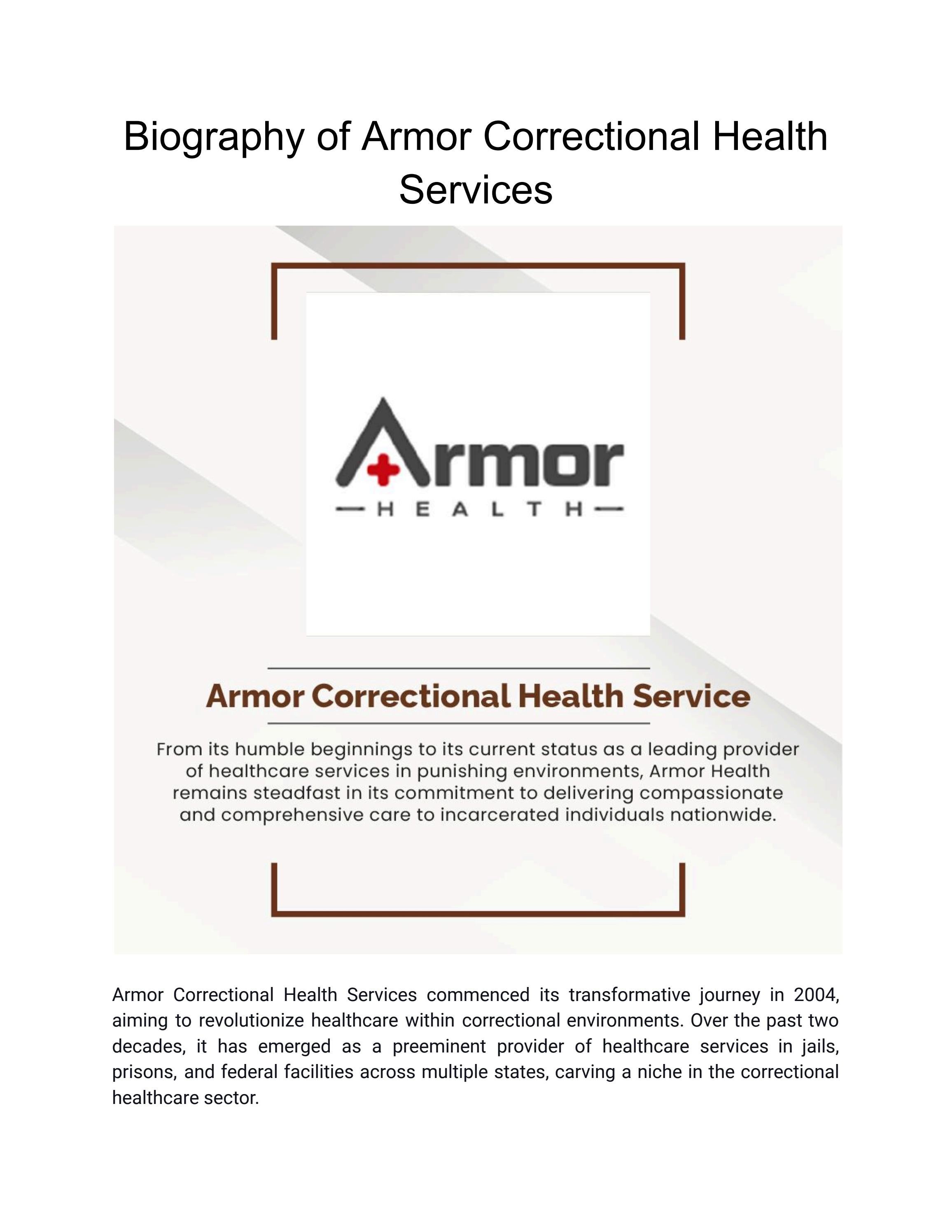 Biography of Armor Correctional Health Services

Armor

HEALTH

Armor Correctional Health Service

From its humble beginnings to its current status as a leading provider of healthcare services in punishing environments, Armor Health remains steadfast in its commitment to delivering compassionate and comprehensive care to incarcerated individuals nationwide.

Armor Correctional Health Services commenced its transformative journey in 2004, aiming to revolutionize healthcare within correctional environments. Over the past two decades, it has emerged as a preeminent provider of healthcare services in jails, prisons, and federal facilities across multiple states, carving a niche in the correctional healthcare sector.